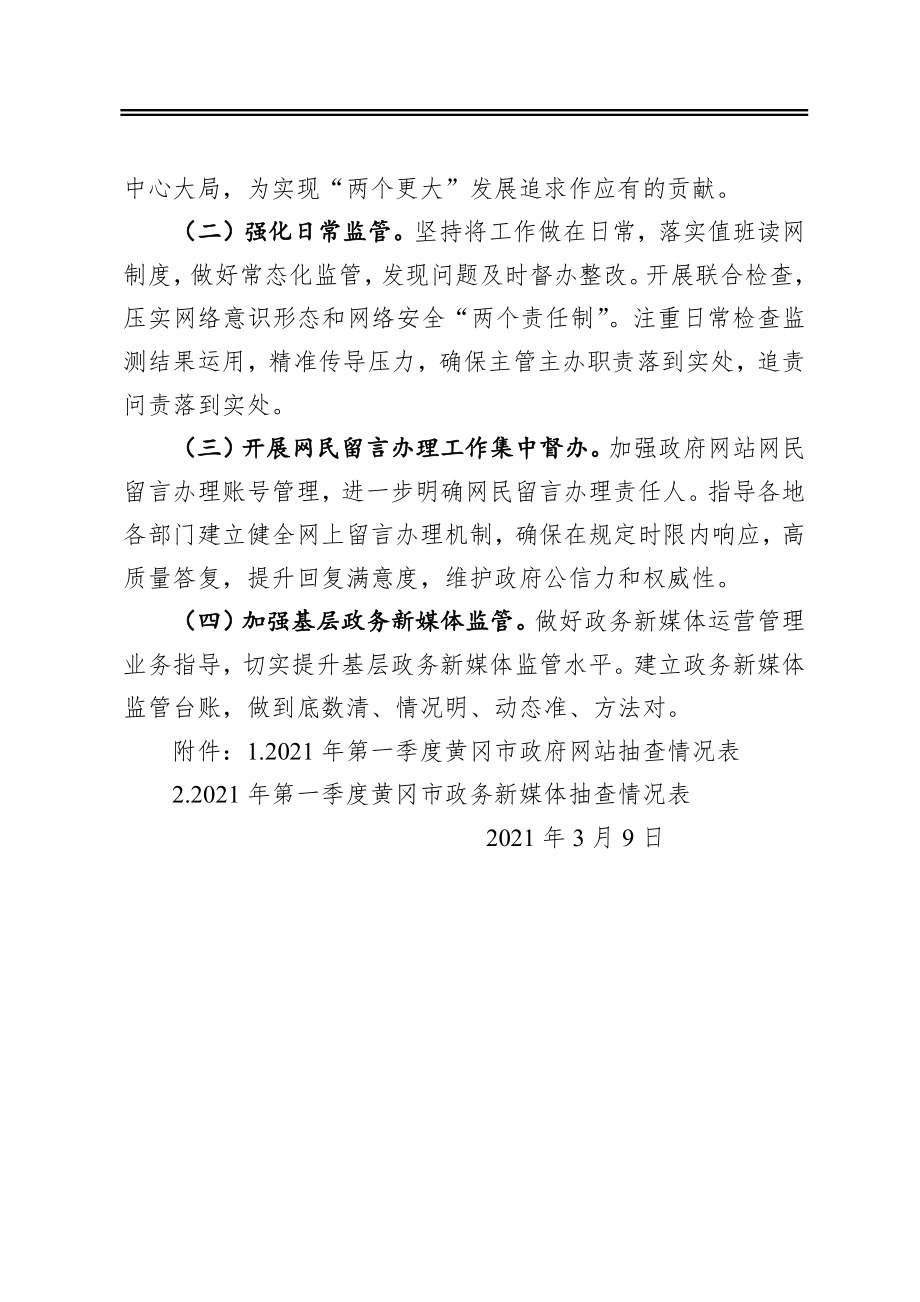 中心大局，为实现“两个更大”发展追求作应有的贡献。

（二）强化日常监管。坚持将工作做在日常，落实值班读网制度，做好常态化监管，发现问题及时督办整改。开展联合检查，压实网络意识形态和网络安全“两个责任制”。注重日常检查监测结果运用，精准传导压力，确保主管主办职责落到实处，追责问责落到实处。

（三）开展网民留言办理工作集中督办。加强政府网站网民留言办理账号管理，进一步明确网民留言办理责任人。指导各地各部门建立健全网上留言办理机制，确保在规定时限内响应，高质量答复，提升回复满意度，维护政府公信力和权威性。

（四）加强基层政务新媒体监管。做好政务新媒体运营管理业务指导，切实提升基层政务新媒体监管水平。建立政务新媒体监管台账，做到底数清、情况明、动态准、方法对。

附件：1.2021 年第一季度黄冈市政府网站抽查情况表

2.2021 年第一季度黄冈市政务新媒体抽查情况表

2021 年 3 月 9 日